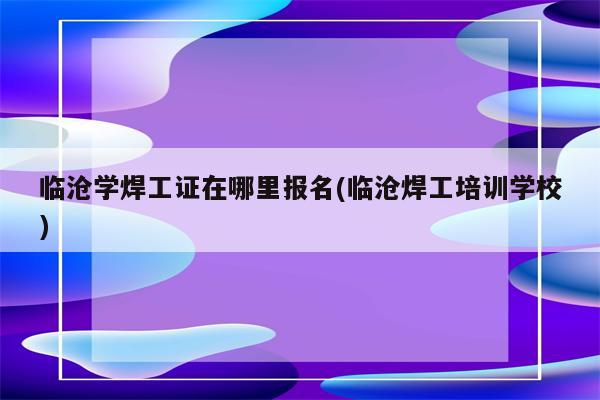 临沧学焊工证在哪里报名(临沧焊工培训学校)